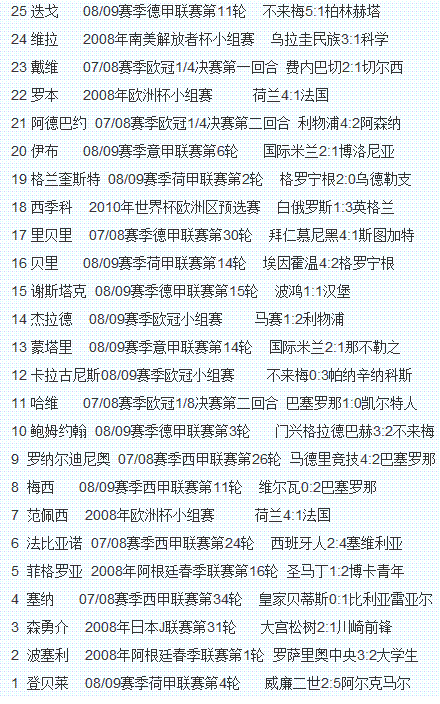 25 迭戈 08/09赛季德甲联赛第11轮 不来梅5:1柏林赫塔
24 维拉 2008年南美解放者杯小组赛 乌拉圭民族3:1科学
23 戴维 07/08赛季欧冠1/4决赛第一回合 费内巴切2:1切尔西
22 罗本 2008年欧洲杯小组赛 荷兰4:1法国
21 阿德巴约 07/08赛季欧冠1/4决赛第二回合 利物浦4:2阿森纳
20 伊布 08/09赛季意甲联赛第6轮 国际米兰2:1博洛尼亚
19 格兰奎斯特 08/09赛季荷甲联赛第2轮 格罗宁根2:0乌德勒支
18 西季科 2010年世界杯欧洲区预选赛 白俄罗斯1:3英格兰
17 里贝里 07/08赛季德甲联赛第30轮 拜仁慕尼黑4:1斯图加特
16 贝里 08/09赛季荷甲联赛第14轮 埃因霍温4:2格罗宁根
15 谢斯塔克 08/09赛季德甲联赛第15轮 波鸿1:1汉堡
14 杰拉德 08/09赛季欧冠小组赛 马赛1:2利物浦
13 蒙塔里 08/09赛季意甲联赛第14轮 国际米兰2:1那不勒之
12 卡拉古尼斯08/09赛季欧冠小组赛 不来梅0:3帕纳辛纳科斯
11 哈维 07/08赛季欧冠1/8决赛第二回合 巴塞罗那1:0凯尔特人
10 鲍姆约翰 08/09赛季德甲联赛第3轮 门兴格拉德巴赫3:2不来梅
9 罗纳尔迪尼奥 07/08赛季西甲联赛第26轮 马德里竞技4:2巴塞罗那
8 梅西 08/09赛季西甲联赛第11轮 维尔瓦0:2巴塞罗那
7 范佩西 2008年欧洲杯小组赛 荷兰4:1法国
6 法比亚诺 07/08赛季西甲联赛第24轮 西班牙人2:4塞维利亚
5 菲格罗亚 2008年阿根廷春季联赛第16轮 圣马丁1:2博卡青年
4 塞纳 07/08赛季西甲联赛第34轮 皇家贝蒂斯0:1比利亚雷亚尔
3 森勇介 2008年日本J联赛第31轮 大宫松树2:1川崎前锋
2 波塞利 2008年阿根廷春季联赛第1轮 罗萨里奥中央3:2大学生
1 登贝莱 08/09赛季荷甲联赛第4轮 威廉二世2:5阿尔克马尔